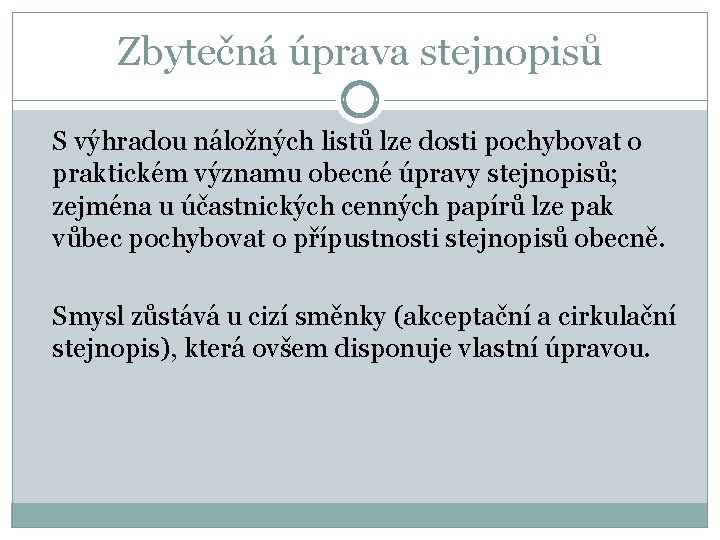 Zbytečná úprava stejnopisů

S výhradou náložných listů lze dosti pochybovat o praktickém významu obecné úpravy stejnopisů; zejména u účastnických cenných papírů lze pak vůbec pochybovat o přípustnosti stejnopisů obecně.

Smysl zůstává u cizí směnky (akceptační a cirkulační stejnopis), která ovšem disponuje vlastní úpravou.